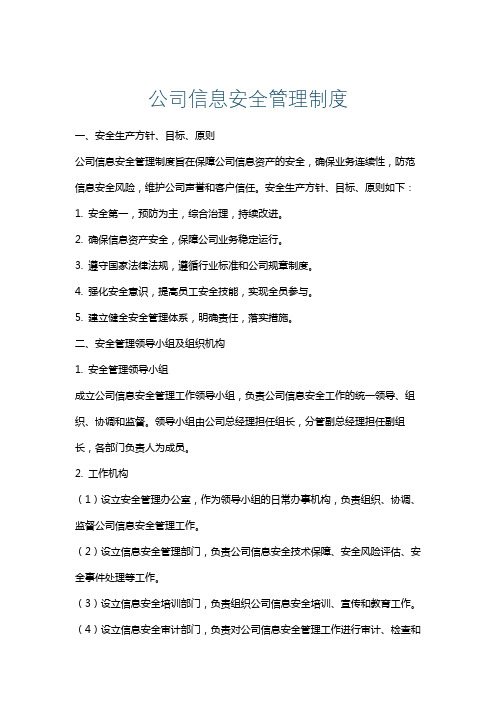 公司信息安全管理制度

一、安全生产方针、目标、原则

公司信息安全管理制度旨在保障公司信息资产的安全，确保业务连续性，防范信息安全风险，维护公司声誉和客户信任。安全生产方针、目标、原则如下：

1. 安全第一，预防为主，综合治理，持续改进。

2. 确保信息资产安全，保障公司业务稳定运行。

3. 遵守国家法律法规，遵循行业标准和公司规章制度。

4. 强化安全意识，提高员工安全技能，实现全员参与。

5. 建立健全安全管理体系，明确责任，落实措施。

二、安全管理领导小组及组织机构

1. 安全管理领导小组

成立公司信息安全管理工作领导小组，负责公司信息安全工作的统一领导、组织、协调和监督。领导小组由公司总经理担任组长，分管副总经理担任副组长，各部门负责人为成员。

2. 工作机构

（1）设立安全管理办公室，作为领导小组的日常办事机构，负责组织、协调、监督公司信息安全管理工作。

（2）设立信息安全管理部门，负责公司信息安全技术保障、安全风险评估、安全事件处理等工作。

（3）设立信息安全培训部门，负责组织公司信息安全培训、宣传和教育工作。

（4）设立信息安全审计部门，负责对公司信息安全管理工作进行审计、检查和